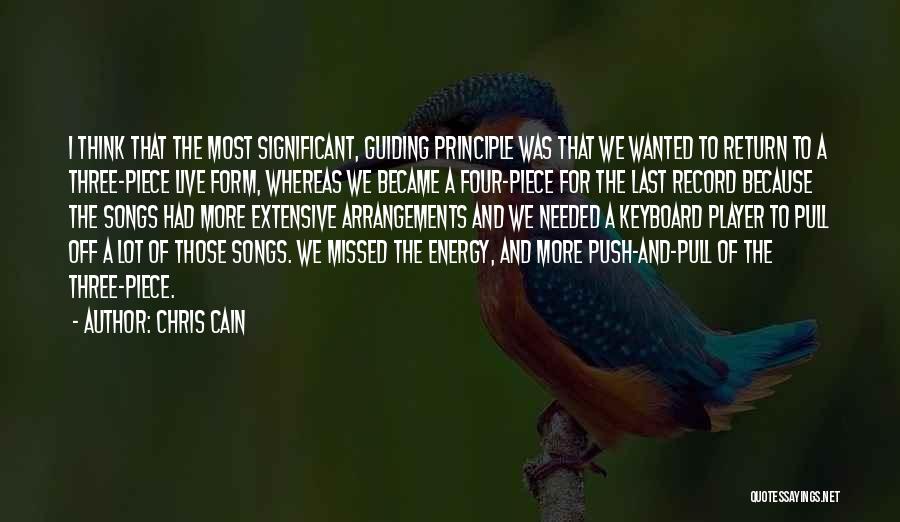 I THINK THAT THE MOST SIGNIFICANT, GUIDING PRINCIPLE WAS THAT WE WANTED TO RETURN TO A THREE-PIECE LIVE FORM, WHEREAS WE BECAME A FOUR-PIECE FOR THE LAST RECORD BECAUSE THE SONGS HAD MORE EXTENSIVE ARRANGEMENTS AND WE NEEDED A KEYBOARD PLAYER TO PULL OFF A LOT OF THOSE SONGS. WE MISSED THE ENERGY, AND MORE PUSH-AND-PULL OF THE THREE-PIECE.

- AUTHOR: CHRIS CAIN

QUOTESSAYINGS.NET